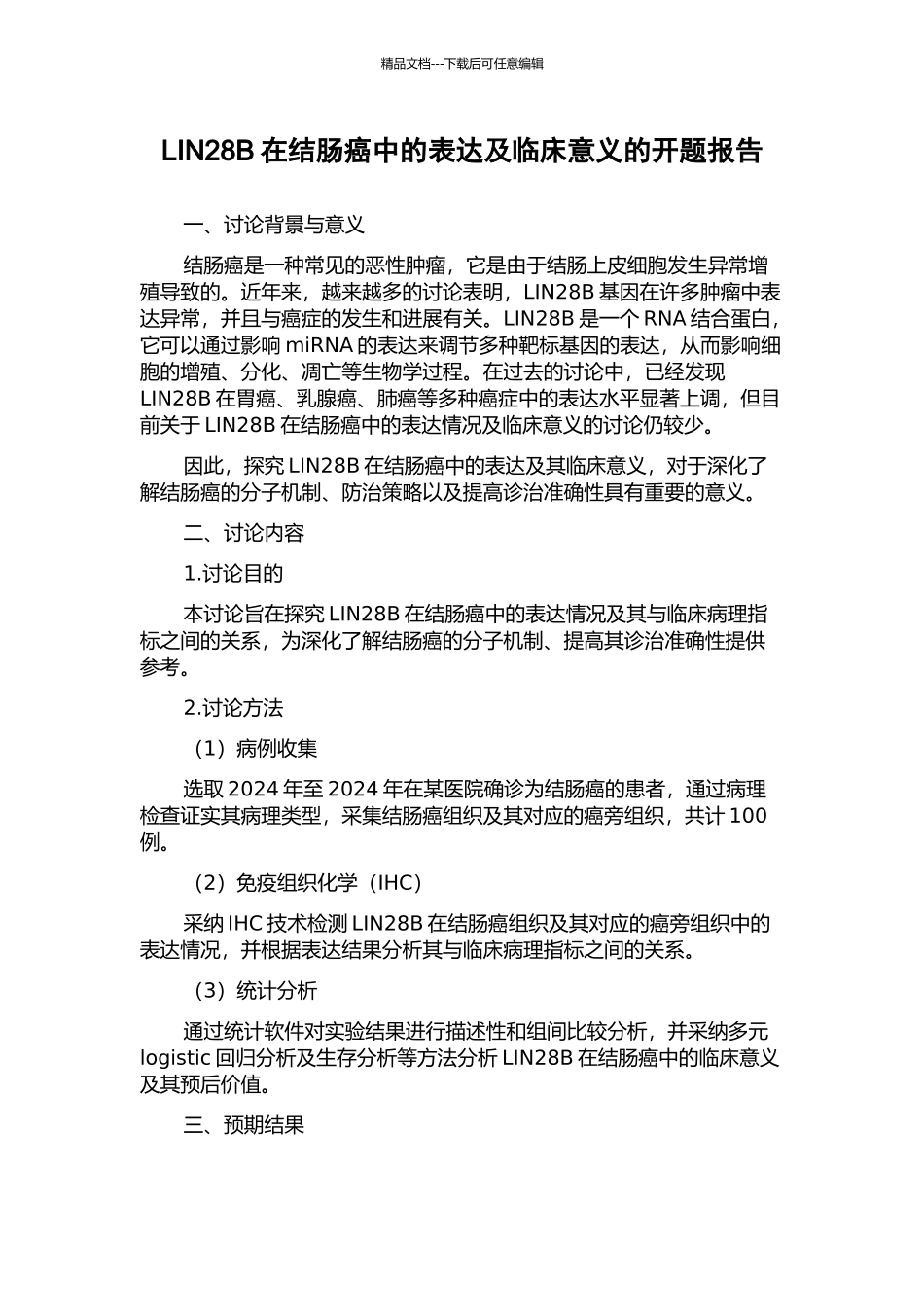 精品文档---下载后可任意编辑

LIN28B 在结肠癌中的表达及临床意义的开题报告

一、讨论背景与意义

结肠癌是一种常见的恶性肿瘤，它是由于结肠上皮细胞发生异常增殖导致的。近年来，越来越多的讨论表明，LIN28B 基因在许多肿瘤中表达异常，并且与癌症的发生和进展有关。LIN28B 是一个 RNA 结合蛋白，它可以通过影响 miRNA 的表达来调节多种靶标基因的表达，从而影响细胞的增殖、分化、凋亡等生物学过程。在过去的讨论中，已经发现 LIN28B 在胃癌、乳腺癌、肺癌等多种癌症中的表达水平显著上调，但目前关于 LIN28B 在结肠癌中的表达情况及临床意义的讨论仍较少。

因此，探究 LIN28B 在结肠癌中的表达及其临床意义，对于深化了解结肠癌的分子机制、防治策略以及提高诊治准确性具有重要的意义。

二、讨论内容

1.讨论目的

本讨论旨在探究 LIN28B 在结肠癌中的表达情况及其与临床病理指标之间的关系，为深化了解结肠癌的分子机制、提高其诊治准确性提供参考。

2.讨论方法

（1）病例收集

选取 2024 年至 2024 年在某医院确诊为结肠癌的患者，通过病理检查证实其病理类型，采集结肠癌组织及其对应的癌旁组织，共计 100 例。

（2）免疫组织化学（IHC）

采纳 IHC 技术检测 LIN28B 在结肠癌组织及其对应的癌旁组织中的表达情况，并根据表达结果分析其与临床病理指标之间的关系。

（3）统计分析

通过统计软件对实验结果进行描述性和组间比较分析，并采纳多元 logistic 回归分析及生存分析等方法分析 LIN28B 在结肠癌中的临床意义及其预后价值。

三、预期结果